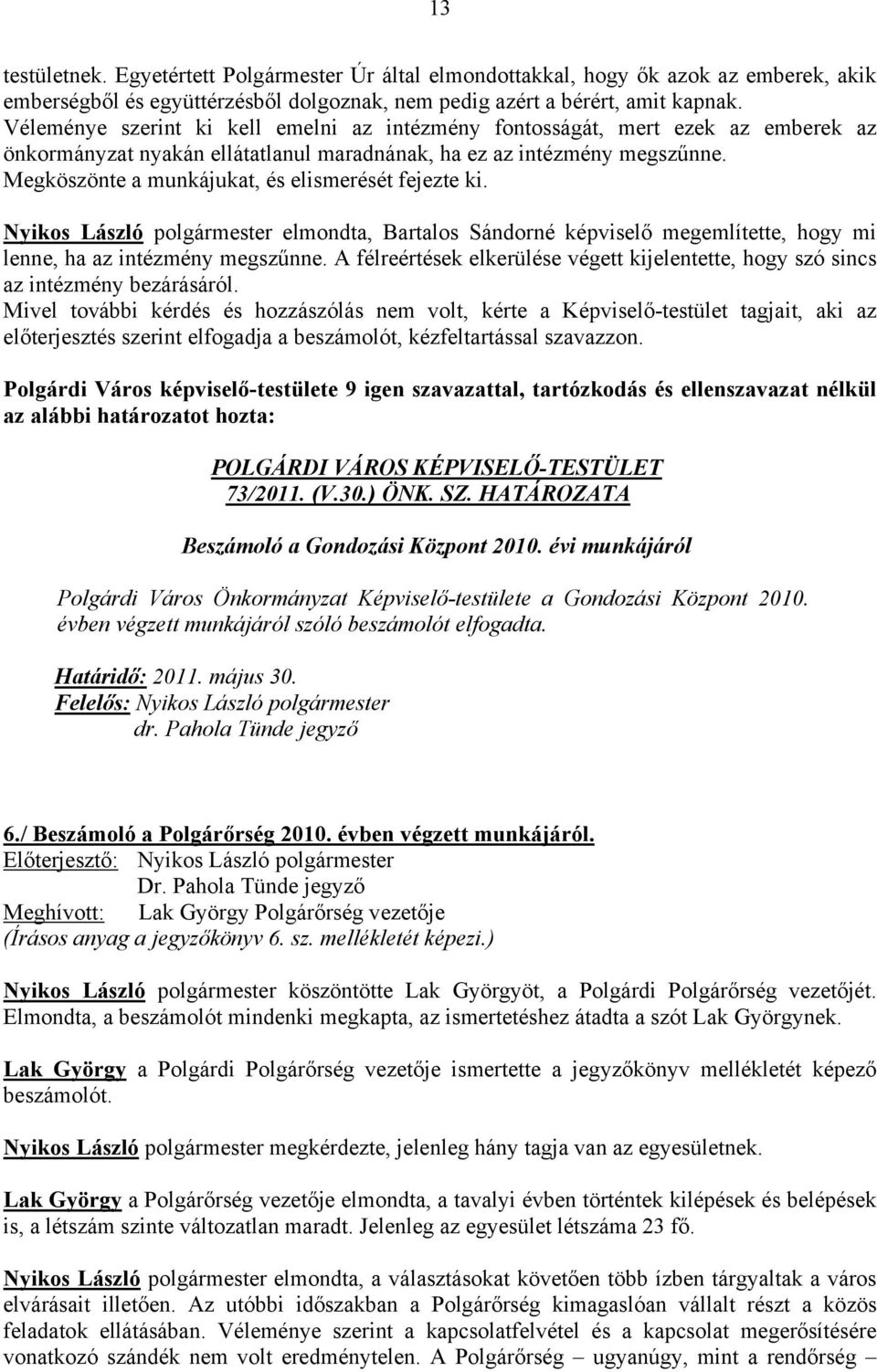 13

testületnek. Egyetértett Polgármester Úr által elmondottakkal, hogy ők azok az emberek, akik emberségből és együttérzésből dolgoznak, nem pedig azért a bérért, amit kapnak. Véleménye szerint ki kell emelni az intézmény fontosságát, mert ezek az emberek az önkormányzat nyakán ellátatlanul maradnának, ha ez az intézmény megszűnne. Megköszönte a munkájukat, és elismerését fejezte ki.

Nyikos László polgármester elmondta, Bartalos Sándorné képviselő megemlítette, hogy mi lenne, ha az intézmény megszűnne. A félreértések elkerülése végett kijelentette, hogy szó sincs az intézmény bezárásáról.
Mivel további kérdés és hozzászólás nem volt, kérte a Képviselő-testület tagjait, aki az előterjesztés szerint elfogadja a beszámolót, kézfeltartással szavazzon.

Polgárdi Város képviselő-testülete 9 igen szavazattal, tartózkodás és ellenszavazat nélkül az alábbi határozatot hozta:

POLGÁRDI VÁROS KÉPVISELŐ-TESTÜLET
73/2011. (V.30.) ÖNK. SZ. HATÁROZATA

Beszámoló a Gondozási Központ 2010. évi munkájáról

Polgárdi Város Önkormányzat Képviselő-testülete a Gondozási Központ 2010. évben végzett munkájáról szóló beszámolót elfogadta.

Határidő: 2011. május 30.
Felelős: Nyikos László polgármester
dr. Pahola Tünde jegyző

6./ Beszámoló a Polgárőrség 2010. évben végzett munkájáról.
Előterjesztő: Nyikos László polgármester
Dr. Pahola Tünde jegyző
Meghívott: Lak György Polgárőrség vezetője
(Írásos anyag a jegyzőkönyv 6. sz. mellékletét képezi.)

Nyikos László polgármester köszöntötte Lak Györgyöt, a Polgárdi Polgárőrség vezetőjét. Elmondta, a beszámolót mindenki megkapta, az ismertetéshez átadta a szót Lak Györgynek.

Lak György a Polgárdi Polgárőrség vezetője ismertette a jegyzőkönyv mellékletét képező beszámolót.

Nyikos László polgármester megkérdezte, jelenleg hány tagja van az egyesületnek.

Lak György a Polgárőrség vezetője elmondta, a tavalyi évben történtek kilépések és belépések is, a létszám szinte változatlan maradt. Jelenleg az egyesület létszáma 23 fő.

Nyikos László polgármester elmondta, a választásokat követően több ízben tárgyaltak a város elvárásait illetően. Az utóbbi időszakban a Polgárőrség kimagaslóan vállalt részt a közös feladatok ellátásában. Véleménye szerint a kapcsolatfelvétel és a kapcsolat megerősítésére vonatkozó szándék nem volt eredménytelen. A Polgárőrség – ugyanúgy, mint a rendőrség –